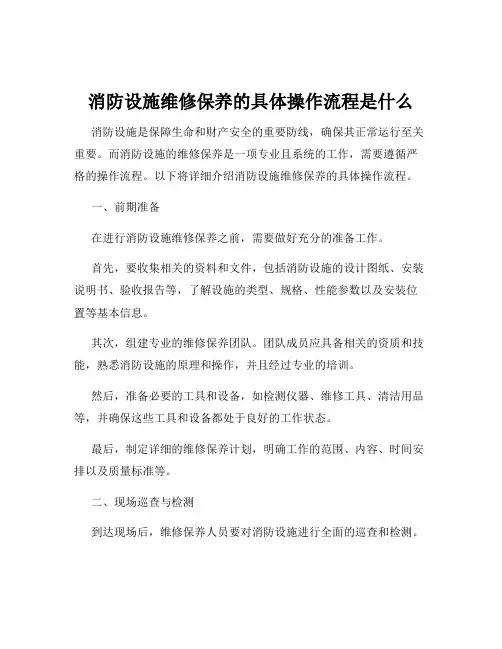 消防设施维修保养的具体操作流程是什么

消防设施是保障生命和财产安全的重要防线，确保其正常运行至关重要。而消防设施的维修保养是一项专业且系统的工作，需要遵循严格的操作流程。以下将详细介绍消防设施维修保养的具体操作流程。

一、前期准备

在进行消防设施维修保养之前，需要做好充分的准备工作。

首先，要收集相关的资料和文件，包括消防设施的设计图纸、安装说明书、验收报告等，了解设施的类型、规格、性能参数以及安装位置等基本信息。

其次，组建专业的维修保养团队。团队成员应具备相关的资质和技能，熟悉消防设施的原理和操作，并且经过专业的培训。

然后，准备必要的工具和设备，如检测仪器、维修工具、清洁用品等，并确保这些工具和设备都处于良好的工作状态。

最后，制定详细的维修保养计划，明确工作的范围、内容、时间安排以及质量标准等。

二、现场巡查与检测

到达现场后，维修保养人员要对消防设施进行全面的巡查和检测。